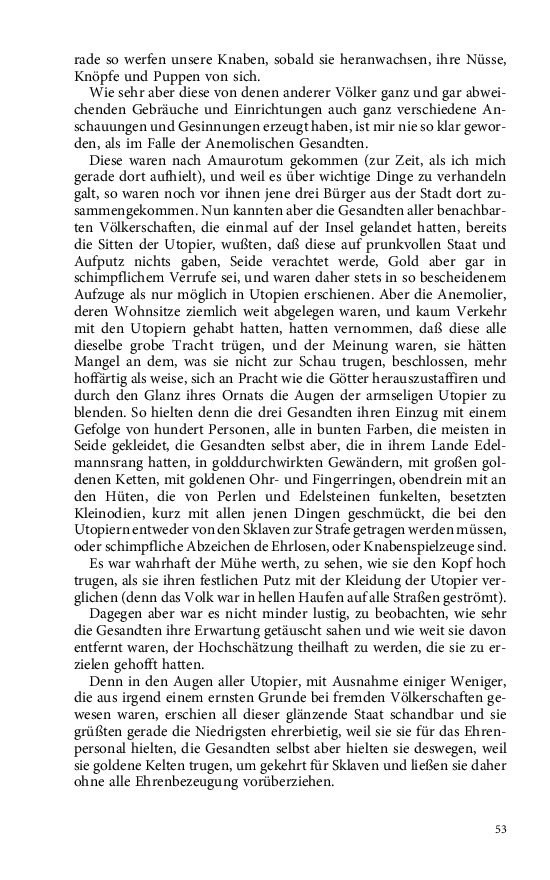 rade so werfen unsere Knaben, sobald sie heranwachsen, ihre Nüsse, Knöpfe und Puppen von sich.

Wie sehr aber diese von denen anderer Völker ganz und gar abweichenden Gebräuche und Einrichtungen auch ganz verschiedene Anschauungen und Gesinnungen erzeugt haben, ist mir nie so klar geworden, als im Falle der Anemolischen Gesandten.

Diese waren nach Amaurotum gekommen (zur Zeit, als ich mich gerade dort aufhielt), und weil es über wichtige Dinge zu verhandeln galt, so waren noch vor ihnen jene drei Bürger aus der Stadt dort zusammengekommen. Nun kannten aber die Gesandten aller benachbarten Völkerschaften, die einmal auf der Insel gelandet hatten, bereits die Sitten der Utopier, wußten, daß diese auf prunkvollen Staat und Aufputz nichts gaben, Seide verachtet werde, Gold aber gar in schimpflichem Verrufe sei, und waren daher stets in so bescheidenem Aufzuge als nur möglich in Utopien erschienen. Aber die Anemolier, deren Wohnsitze ziemlich weit abgelegen waren, und kaum Verkehr mit den Utopiern gehabt hatten, hatten vernommen, daß diese alle dieselbe grobe Tracht trügen, und der Meinung waren, sie hätten Mangel an dem, was sie nicht zur Schau trugen, beschlossen, mehr hoffärtig als weise, sich an Pracht wie die Götter herauszustaffiren und durch den Glanz ihres Ornats die Augen der armseligen Utopier zu blenden. So hielten denn die drei Gesandten ihren Einzug mit einem Gefolge von hundert Personen, alle in bunten Farben, die meisten in Seide gekleidet, die Gesandten selbst aber, die in ihrem Lande Edelmannsrang hatten, in golddurchwirkten Gewändern, mit großen goldenen Ketten, mit goldenen Ohr- und Fingerringen, obendrein mit an den Hüten, die von Perlen und Edelsteinen funkelten, besetzten Kleinodien, kurz mit allen jenen Dingen geschmückt, die bei den Utopiern entweder von den Sklaven zur Strafe getragen werden müssen, oder schimpfliche Abzeichen de Ehrlosen, oder Knabenspielzeuge sind.

Es war wahrhaft der Mühe werth, zu sehen, wie sie den Kopf hoch trugen, als sie ihren festlichen Putz mit der Kleidung der Utopier verglichen (denn das Volk war in hellen Haufen auf alle Straßen geströmt).

Dagegen aber war es nicht minder lustig, zu beobachten, wie sehr die Gesandten ihre Erwartung getäuscht sahen und wie weit sie davon entfernt waren, der Hochschätzung theilhaft zu werden, die sie zu erzielen gehofft hatten.

Denn in den Augen aller Utopier, mit Ausnahme einiger Weniger, die aus irgend einem ernsten Grunde bei fremden Völkerschaften gewesen waren, erschien all dieser glänzende Staat schandbar und sie grüßten gerade die Niedrigsten ehrerbietig, weil sie sie für das Ehrenpersonal hielten, die Gesandten selbst aber hielten sie deswegen, weil sie goldene Kelten trugen, um gekehrt für Sklaven und ließen sie daher ohne alle Ehrenbezeugung vorüberziehen.

53